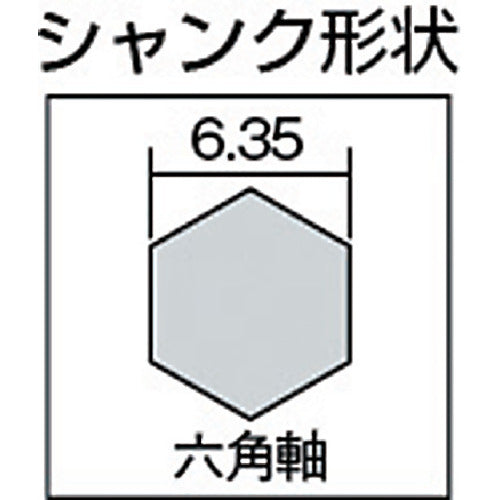 シャンク形状

6.35

六角軸